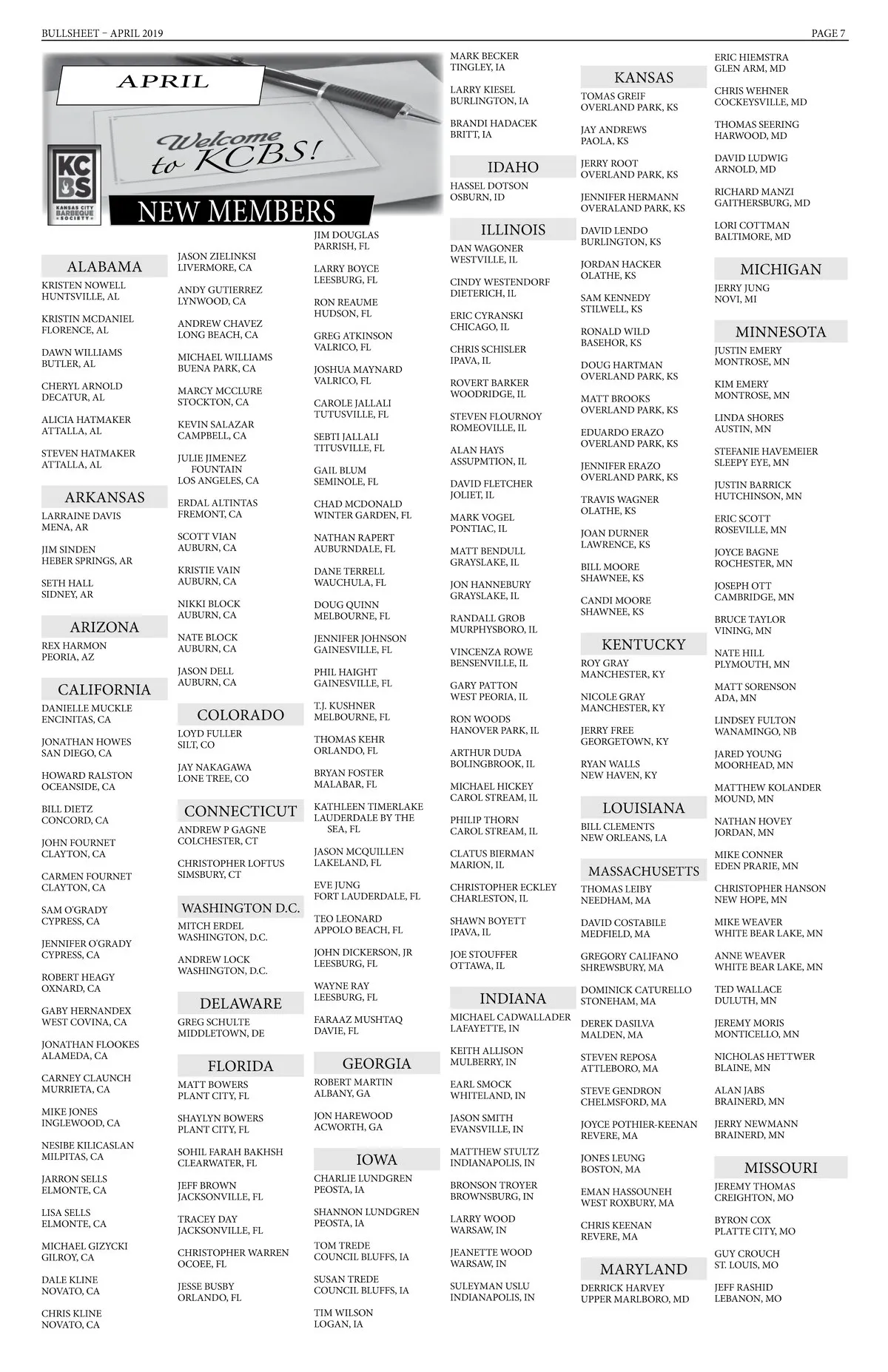 BULLSHEET – APRIL 2019

PAGE 7

APRIL

Welcome to KCBS!

KCBS KANSAS CITY BARBEQUE SOCIETY

NEW MEMBERS

ALABAMA

KRISTEN NOWELL
HUNTSVILLE, AL

KRISTIN MCDANIEL
FLORENCE, AL

DAWN WILLIAMS
BUTLER, AL

CHERYL ARNOLD
DECATUR, AL

ALICIA HATMAKER
ATTALLA, AL

STEVEN HATMAKER
ATTALLA, AL

ARKANSAS

LARRAINE DAVIS
MENA, AR

JIM SINDEN
HEBER SPRINGS, AR

SETH HALL
SIDNEY, AR

ARIZONA

REX HARMON
PEORIA, AZ

CALIFORNIA

DANIELLE MUCKLE
ENCINITAS, CA

JONATHAN HOWES
SAN DIEGO, CA

HOWARD RALSTON
OCEANSIDE, CA

BILL DIETZ
CONCORD, CA

JOHN FOURNET
CLAYTON, CA

CARMEN FOURNET
CLAYTON, CA

SAM O'GRADY
CYPRESS, CA

JENNIFER O'GRADY
CYPRESS, CA

ROBERT HEAGY
OXNARD, CA

GABY HERNANDEX
WEST COVINA, CA

JONATHAN FLOOKES
ALAMEDA, CA

CARNEY CLAUNCH
MURRIETA, CA

MIKE JONES
INGLEWOOD, CA

NESIBE KILICASLAN
MILPITAS, CA

JARRON SELLS
ELMONTE, CA

LISA SELLS
ELMONTE, CA

MICHAEL GIZYCKI
GILROY, CA

DALE KLINE
NOVATO, CA

CHRIS KLINE
NOVATO, CA

JASON ZIELINKSI
LIVERMORE, CA

ANDY GUTIERREZ
LYNWOOD, CA

ANDREW CHAVEZ
LONG BEACH, CA

MICHAEL WILLIAMS
BUENA PARK, CA

MARCY MCCLURE
STOCKTON, CA

KEVIN SALAZAR
CAMPBELL, CA

JULIE JIMENEZ FOUNTAIN
LOS ANGELES, CA

ERDAL ALTINTAS
FREMONT, CA

SCOTT VIAN
AUBURN, CA

KRISTIE VAIN
AUBURN, CA

NIKKI BLOCK
AUBURN, CA

NATE BLOCK
AUBURN, CA

JASON DELL
AUBURN, CA

COLORADO

LOYD FULLER
SILT, CO

JAY NAKAGAWA
LONE TREE, CO

CONNECTICUT

ANDREW P GAGNE
COLCHESTER, CT

CHRISTOPHER LOFTUS
SIMSBURY, CT

WASHINGTON D.C.

MITCH ERDEL
WASHINGTON, D.C.

ANDREW LOCK
WASHINGTON, D.C.

DELAWARE

GREG SCHULTE
MIDDLETOWN, DE

FLORIDA

MATT BOWERS
PLANT CITY, FL

SHAYLYN BOWERS
PLANT CITY, FL

SOHIL FARAH BAKHSH
CLEARWATER, FL

JEFF BROWN
JACKSONVILLE, FL

TRACEY DAY
JACKSONVILLE, FL

CHRISTOPHER WARREN
OCOEE, FL

JESSE BUSBY
ORLANDO, FL

JIM DOUGLAS
PARRISH, FL

LARRY BOYCE
LEESBURG, FL

RON REAUME
HUDSON, FL

GREG ATKINSON
VALRICO, FL

JOSHUA MAYNARD
VALRICO, FL

CAROLE JALLALI
TUTUSVILLE, FL

SEBTI JALLALI
TITUSVILLE, FL

GAIL BLUM
SEMINOLE, FL

CHAD MCDONALD
WINTER GARDEN, FL

NATHAN RAPERT
AUBURNDALE, FL

DANE TERRELL
WAUCHULA, FL

DOUG QUINN
MELBOURNE, FL

JENNIFER JOHNSON
GAINESVILLE, FL

PHIL HAIGHT
GAINESVILLE, FL

T.J. KUSHNER
MELBOURNE, FL

THOMAS KEHR
ORLANDO, FL

BRYAN FOSTER
MALABAR, FL

KATHLEEN TIMERLAKE
LAUDERDALE BY THE SEA, FL

JASON MCQUILLEN
LAKELAND, FL

EVE JUNG
FORT LAUDERDALE, FL

TEO LEONARD
APPOLO BEACH, FL

JOHN DICKERSON, JR
LEESBURG, FL

WAYNE RAY
LEESBURG, FL

FARAAZ MUSHTAQ
DAVIE, FL

GEORGIA

ROBERT MARTIN
ALBANY, GA

JON HAREWOOD
ACWORTH, GA

IOWA

CHARLIE LUNDGREN
PEOSTA, IA

SHANNON LUNDGREN
PEOSTA, IA

TOM TREDE
COUNCIL BLUFFS, IA

SUSAN TREDE
COUNCIL BLUFFS, IA

TIM WILSON
LOGAN, IA

MARK BECKER
TINGLEY, IA

LARRY KIESEL
BURLINGTON, IA

BRANDI HADACEK
BRITT, IA

IDAHO

HASSEL DOTSON
OSBURN, ID

ILLINOIS

DAN WAGONER
WESTVILLE, IL

CINDY WESTENDORF
DIETERICH, IL

ERIC CYRANSKI
CHICAGO, IL

CHRIS SCHISLER
IPAVA, IL

ROVERT BARKER
WOODRIDGE, IL

STEVEN FLOURNOY
ROMEOVILLE, IL

ALAN HAYS
ASSUPMTION, IL

DAVID FLETCHER
JOLIET, IL

MARK VOGEL
PONTIAC, IL

MATT BENDULL
GRAYSLAKE, IL

JON HANNEBURY
GRAYSLAKE, IL

RANDALL GROB
MURPHYSBORO, IL

VINCENZA ROWE
BENSENVILLE, IL

GARY PATTON
WEST PEORIA, IL

RON WOODS
HANOVER PARK, IL

ARTHUR DUDA
BOLINGBROOK, IL

MICHAEL HICKEY
CAROL STREAM, IL

PHILIP THORN
CAROL STREAM, IL

CLATUS BIERMAN
MARION, IL

CHRISTOPHER ECKLEY
CHARLESTON, IL

SHAWN BOYETT
IPAVA, IL

JOE STOUFFER
OTTAWA, IL

INDIANA

MICHAEL CADWALLADER
LAFAYETTE, IN

KEITH ALLISON
MULBERRY, IN

EARL SMOCK
WHITELAND, IN

JASON SMITH
EVANSVILLE, IN

MATTHEW STULTZ
INDIANAPOLIS, IN

BRONSON TROYER
BROWNSBURG, IN

LARRY WOOD
WARSAW, IN

JEANETTE WOOD
WARSAW, IN

SULEYMAN USLU
INDIANAPOLIS, IN

KANSAS

TOMAS GREIF
OVERLAND PARK, KS

JAY ANDREWS
PAOLA, KS

JERRY ROOT
OVERLAND PARK, KS

JENNIFER HERMANN
OVERALAND PARK, KS

DAVID LENDO
BURLINGTON, KS

JORDAN HACKER
OLATHE, KS

SAM KENNEDY
STILWELL, KS

RONALD WILD
BASEHOR, KS

DOUG HARTMAN
OVERLAND PARK, KS

MATT BROOKS
OVERLAND PARK, KS

EDUARDO ERAZO
OVERLAND PARK, KS

JENNIFER ERAZO
OVERLAND PARK, KS

TRAVIS WAGNER
OLATHE, KS

JOAN DURNER
LAWRENCE, KS

BILL MOORE
SHAWNEE, KS

CANDI MOORE
SHAWNEE, KS

KENTUCKY

ROY GRAY
MANCHESTER, KY

NICOLE GRAY
MANCHESTER, KY

JERRY FREE
GEORGETOWN, KY

RYAN WALLS
NEW HAVEN, KY

LOUISIANA

BILL CLEMENTS
NEW ORLEANS, LA

MASSACHUSETTS

THOMAS LEIBY
NEEDHAM, MA

DAVID COSTABILE
MEDFIELD, MA

GREGORY CALIFANO
SHREWSBURY, MA

DOMINICK CATURELLO
STONEHAM, MA

DEREK DASILVA
MALDEN, MA

STEVEN REPOSA
ATTLEBORO, MA

STEVE GENDRON
CHELMSFORD, MA

JOYCE POTHIER-KEENAN
REVERE, MA

JONES LEUNG
BOSTON, MA

EMAN HASSOUNEH
WEST ROXBURY, MA

CHRIS KEENAN
REVERE, MA

MARYLAND

DERRICK HARVEY
UPPER MARLBORO, MD

ERIC HIEMSTRA
GLEN ARM, MD

CHRIS WEHNER
COCKEYSVILLE, MD

THOMAS SEERING
HARWOOD, MD

DAVID LUDWIG
ARNOLD, MD

RICHARD MANZI
GAITHERSBURG, MD

LORI COTTMAN
BALTIMORE, MD

MICHIGAN

JERRY JUNG
NOVI, MI

MINNESOTA

JUSTIN EMERY
MONTROSE, MN

KIM EMERY
MONTROSE, MN

LINDA SHORES
AUSTIN, MN

STEFANIE HAVEMEIER
SLEEPY EYE, MN

JUSTIN BARRICK
HUTCHINSON, MN

ERIC SCOTT
ROSEVILLE, MN

JOYCE BAGNE
ROCHESTER, MN

JOSEPH OTT
CAMBRIDGE, MN

BRUCE TAYLOR
VINING, MN

NATE HILL
PLYMOUTH, MN

MATT SORENSON
ADA, MN

LINDSEY FULTON
WANAMINGO, NB

JARED YOUNG
MOORHEAD, MN

MATTHEW KOLANDER
MOUND, MN

NATHAN HOVEY
JORDAN, MN

MIKE CONNER
EDEN PRARIE, MN

CHRISTOPHER HANSON
NEW HOPE, MN

MIKE WEAVER
WHITE BEAR LAKE, MN

ANNE WEAVER
WHITE BEAR LAKE, MN

TED WALLACE
DULUTH, MN

JEREMY MORIS
MONTICELLO, MN

NICHOLAS HETTWER
BLAINE, MN

ALAN JABS
BRAINERD, MN

JERRY NEWMANN
BRAINERD, MN

MISSOURI

JEREMY THOMAS
CREIGHTON, MO

BYRON COX
PLATTE CITY, MO

GUY CROUCH
ST. LOUIS, MO

JEFF RASHID
LEBANON, MO